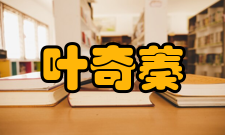 叶奇蓁